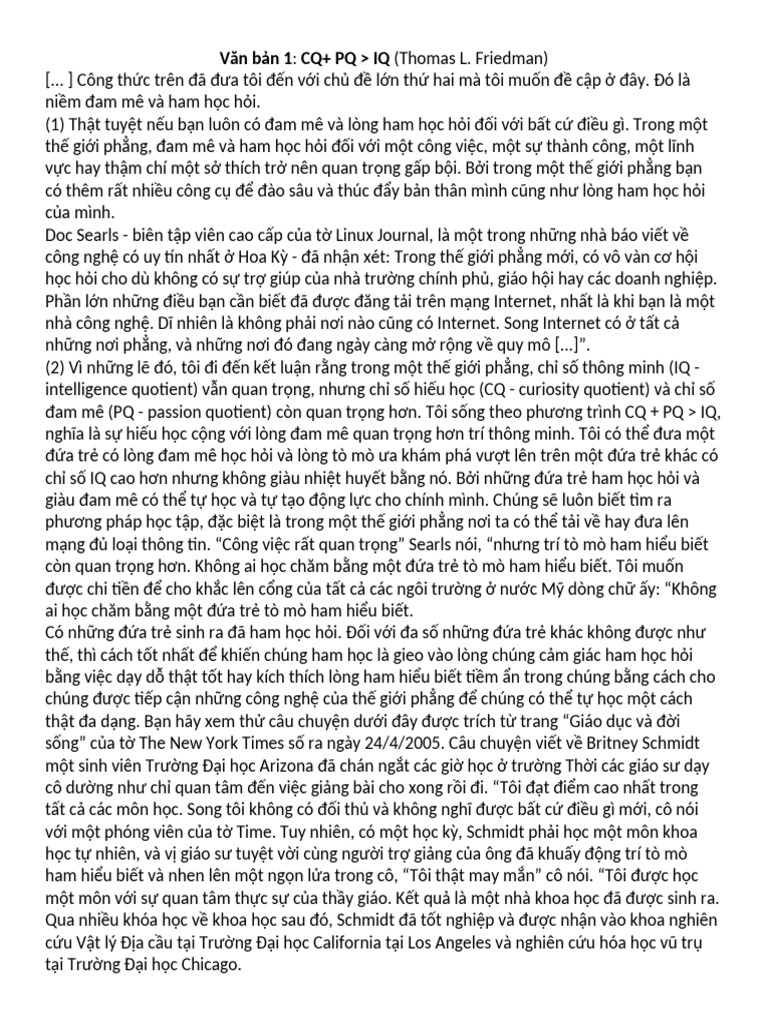 Văn bản 1: CQ+ PQ > IQ (Thomas L. Friedman)

[... ] Công thức trên đã đưa tôi đến với chủ đề lớn thứ hai mà tôi muốn đề cập ở đây. Đó là niềm đam mê và ham học hỏi.

(1) Thật tuyệt nếu bạn luôn có đam mê và lòng ham học hỏi đối với bất cứ điều gì. Trong một thế giới phẳng, đam mê và ham học hỏi đối với một công việc, một sự thành công, một lĩnh vực hay thậm chí một sở thích trở nên quan trọng gấp bội. Bởi trong một thế giới phẳng bạn có thêm rất nhiều công cụ để đào sâu và thúc đẩy bản thân mình cũng như lòng ham học hỏi của mình.

Doc Searls - biên tập viên cao cấp của tờ Linux Journal, là một trong những nhà báo viết về công nghệ có uy tín nhất ở Hoa Kỳ - đã nhận xét: Trong thế giới phẳng mới, có vô vàn cơ hội học hỏi cho dù không có sự trợ giúp của nhà trường chính phủ, giáo hội hay các doanh nghiệp. Phần lớn những điều bạn cần biết đã được đăng tải trên mạng Internet, nhất là khi bạn là một nhà công nghệ. Dĩ nhiên là không phải nơi nào cũng có Internet. Song Internet có ở tất cả những nơi phẳng, và những nơi đó đang ngày càng mở rộng về quy mô [...]".

(2) Vì những lẽ đó, tôi đi đến kết luận rằng trong một thế giới phẳng, chỉ số thông minh (IQ - intelligence quotient) vẫn quan trọng, nhưng chỉ số hiếu học (CQ - curiosity quotient) và chỉ số đam mê (PQ - passion quotient) còn quan trọng hơn. Tôi sống theo phương trình CQ + PQ > IQ, nghĩa là sự hiếu học cộng với lòng đam mê quan trọng hơn trí thông minh. Tôi có thể đưa một đứa trẻ có lòng đam mê học hỏi và lòng tò mò ưa khám phá vượt lên trên một đứa trẻ khác có chỉ số IQ cao hơn nhưng không giàu nhiệt huyết bằng nó. Bởi những đứa trẻ ham học hỏi và giàu đam mê có thể tự học và tự tạo động lực cho chính mình. Chúng sẽ luôn biết tìm ra phương pháp học tập, đặc biệt là trong một thế giới phẳng nơi ta có thể tải về hay đưa lên mạng đủ loại thông tin. "Công việc rất quan trọng" Searls nói, "nhưng trí tò mò ham hiểu biết còn quan trọng hơn. Không ai học chăm bằng một đứa trẻ tò mò ham hiểu biết. Tôi muốn được chi tiền để cho khắc lên cổng của tất cả các ngôi trường ở nước Mỹ dòng chữ ấy: "Không ai học chăm bằng một đứa trẻ tò mò ham hiểu biết.

Có những đứa trẻ sinh ra đã ham học hỏi. Đối với đa số những đứa trẻ khác không được như thế, thì cách tốt nhất để khiến chúng ham học là gieo vào lòng chúng cảm giác ham học hỏi bằng việc dạy dỗ thật tốt hay kích thích lòng ham hiểu biết tiềm ẩn trong chúng bằng cách cho chúng được tiếp cận những công nghệ của thế giới phẳng để chúng có thể tự học một cách thật đa dạng. Bạn hãy xem thử câu chuyện dưới đây được trích từ trang "Giáo dục và đời sống" của tờ The New York Times số ra ngày 24/4/2005. Câu chuyện viết về Britney Schmidt một sinh viên Trường Đại học Arizona đã chán ngắt các giờ học ở trường Thời các giáo sư dạy cô dường như chỉ quan tâm đến việc giảng bài cho xong rồi đi. "Tôi đạt điểm cao nhất trong tất cả các môn học. Song tôi không có đối thủ và không nghĩ được bất cứ điều gì mới, cô nói với một phóng viên của tờ Time. Tuy nhiên, có một học kỳ, Schmidt phải học một môn khoa học tự nhiên, và vị giáo sư tuyệt vời cùng người trợ giảng của ông đã khuấy động trí tò mò ham hiểu biết và nhen lên một ngọn lửa trong cô, "Tôi thật may mắn" cô nói. "Tôi được học một môn với sự quan tâm thực sự của thầy giáo. Kết quả là một nhà khoa học đã được sinh ra. Qua nhiều khóa học về khoa học sau đó, Schmidt đã tốt nghiệp và được nhận vào khoa nghiên cứu Vật lý Địa cầu tại Trường Đại học California tại Los Angeles và nghiên cứu hóa học vũ trụ tại Trường Đại học Chicago.